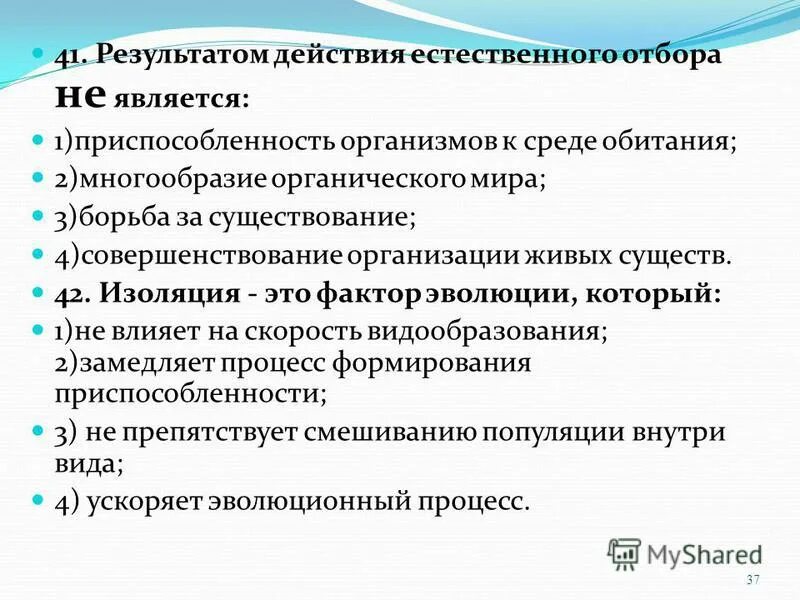 • 41. Результатом действия естественного отбора не является:

• 1)приспособленность организмов к среде обитания;

• 2)многообразие органического мира;

• 3)борьба за существование;

• 4)совершенствование организации живых существ.

• 42. Изоляция - это фактор эволюции, который:

• 1)не влияет на скорость видообразования; 2)замедляет процесс формирования приспособленности;

• 3) не препятствует смешиванию популяции внутри вида;

• 4) ускоряет эволюционный процесс.

37

MyShared